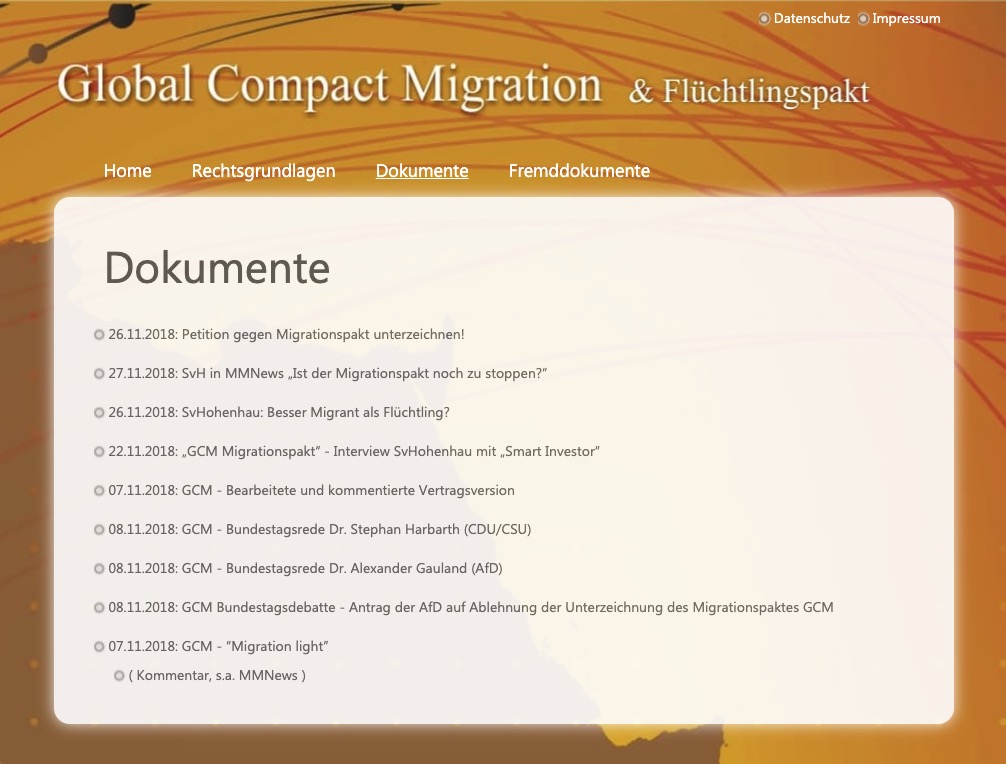 Datenschutz Impressum

Global Compact Migration & Flüchtlingspakt

Home Rechtsgrundlagen Dokumente Fremddokumente

Dokumente

26.11.2018: Petition gegen Migrationspakt unterzeichnen!

27.11.2018: SvH in MMNews „Ist der Migrationspakt noch zu stoppen?"

26.11.2018: SvHohenhau: Besser Migrant als Flüchtling?

22.11.2018: „GCM Migrationspakt" - Interview SvHohenhau mit „Smart Investor"

07.11.2018: GCM - Bearbeitete und kommentierte Vertragsversion

08.11.2018: GCM - Bundestagsrede Dr. Stephan Harbarth (CDU/CSU)

08.11.2018: GCM - Bundestagsrede Dr. Alexander Gauland (AfD)

08.11.2018: GCM Bundestagsdebatte - Antrag der AfD auf Ablehnung der Unterzeichnung des Migrationspaktes GCM

07.11.2018: GCM - "Migration light"

( Kommentar, s.a. MMNews )